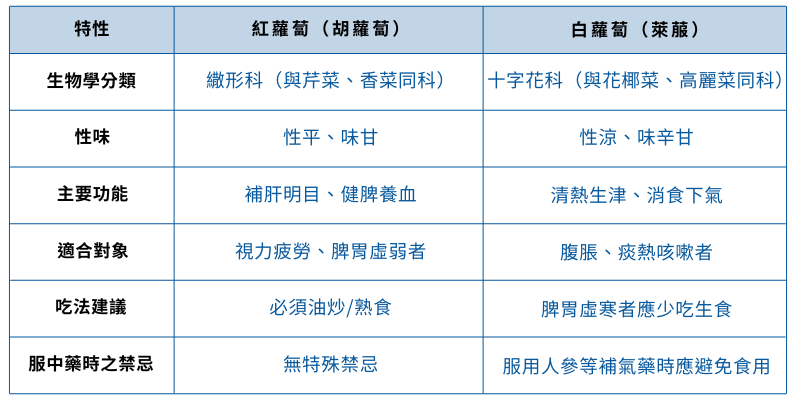 | 特性 | 紅蘿蔔（胡蘿蔔） | 白蘿蔔（萊菔） |
|---|---|---|
| 生物學分類 | 繖形科（與芹菜、香菜同科） | 十字花科（與花椰菜、高麗菜同科） |
| 性味 | 性平、味甘 | 性涼、味辛甘 |
| 主要功能 | 補肝明目、健脾養血 | 清熱生津、消食下氣 |
| 適合對象 | 視力疲勞、脾胃虛弱者 | 腹脹、痰熱咳嗽者 |
| 吃法建議 | 必須油炒/熟食 | 脾胃虛寒者應少吃生食 |
| 服中藥時之禁忌 | 無特殊禁忌 | 服用人參等補氣藥時應避免食用 |